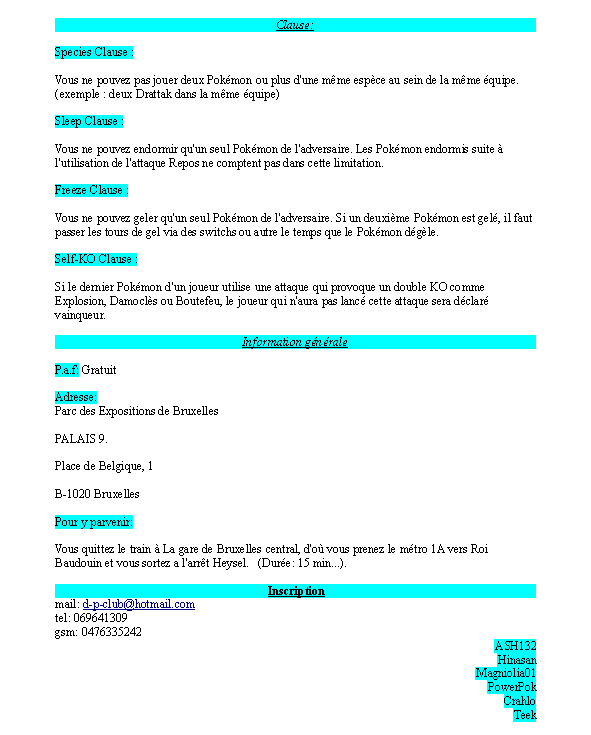 Clause :

Species Clause :

Vous ne pouvez pas jouer deux Pokémon ou plus d'une même espèce au sein de la même équipe. (exemple : deux Drattak dans la même équipe)

Sleep Clause :

Vous ne pouvez endormir qu'un seul Pokémon de l'adversaire. Les Pokémon endormis suite à l'utilisation de l'attaque Repos ne comptent pas dans cette limitation.

Freeze Clause :

Vous ne pouvez geler qu'un seul Pokémon de l'adversaire. Si un deuxième Pokémon est gelé, il faut passer les tours de gel via des switchs ou autre le temps que le Pokémon dégèle.

Self-KO Clause :

Si le dernier Pokémon d'un joueur utilise une attaque qui provoque un double KO comme Explosion, Damoclès ou Boutefeu, le joueur qui n'aura pas lancé cette attaque sera déclaré vainqueur.

Information générale

P.a.f: Gratuit

Adresse:
Parc des Expositions de Bruxelles

PALAIS 9.

Place de Belgique, 1

B-1020 Bruxelles

Pour y parvenir:

Vous quittez le train à La gare de Bruxelles central, d'où vous prenez le métro 1A vers Roi Baudouin et vous sortez a l'arrêt Heysel. (Durée : 15 min...).

Inscription
mail: d-p-club@hotmail.com
tel: 069641309
gsm: 0476335242

ASH132
Hinasan
Magniolia01
PowerPok
Crahlo
Teek